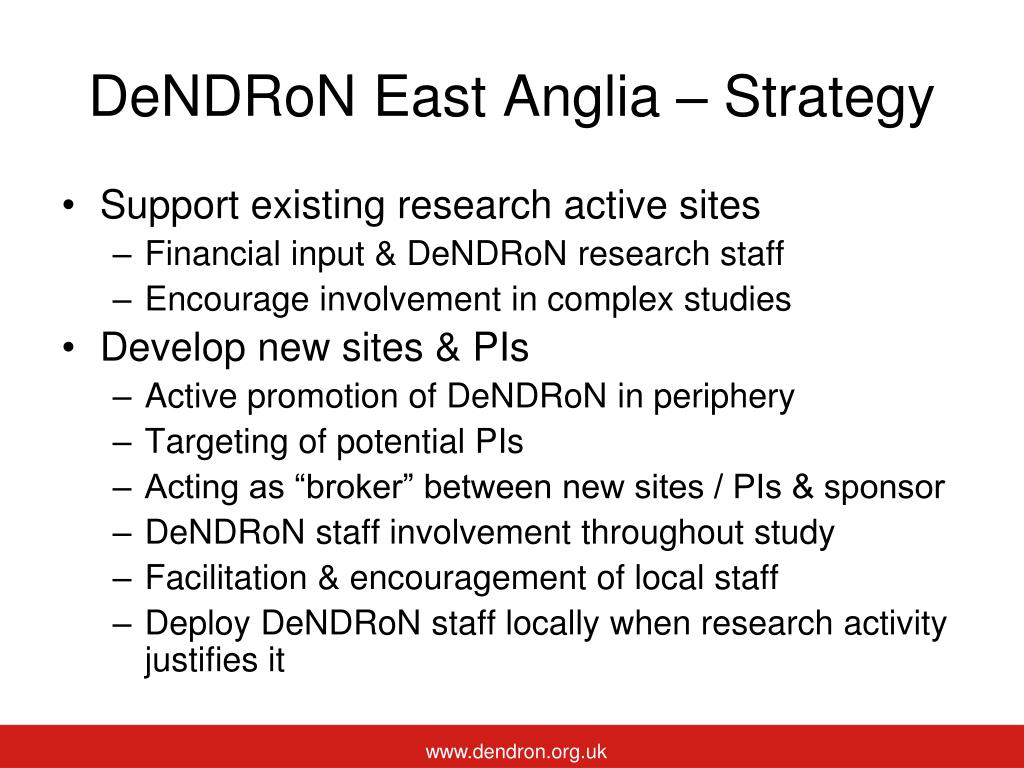 DeNDRoN East Anglia – Strategy

• Support existing research active sites
 – Financial input & DeNDRoN research staff
 – Encourage involvement in complex studies
• Develop new sites & PIs
 – Active promotion of DeNDRoN in periphery
 – Targeting of potential PIs
 – Acting as “broker” between new sites / PIs & sponsor
 – DeNDRoN staff involvement throughout study
 – Facilitation & encouragement of local staff
 – Deploy DeNDRoN staff locally when research activity justifies it

www.dendron.org.uk